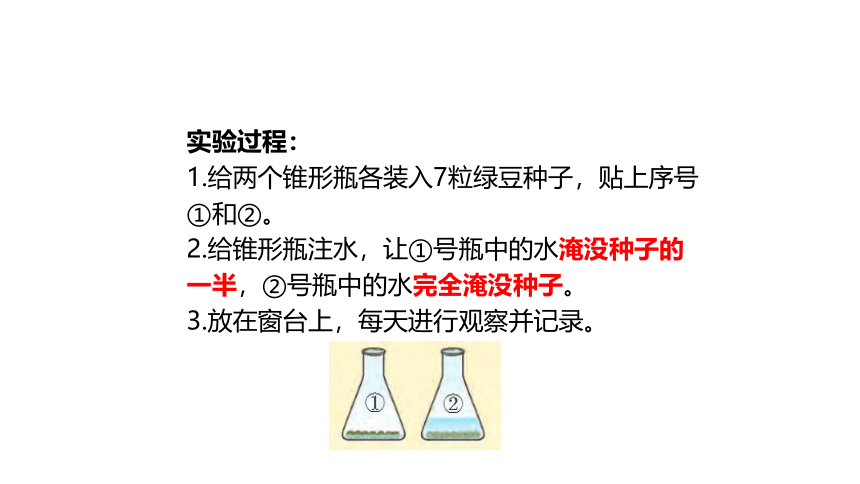 实验过程：
1.给两个锥形瓶各装入7粒绿豆种子，贴上序号①和②。
2.给锥形瓶注水，让①号瓶中的水淹没种子的一半，②号瓶中的水完全淹没种子。
3.放在窗台上，每天进行观察并记录。

①
②